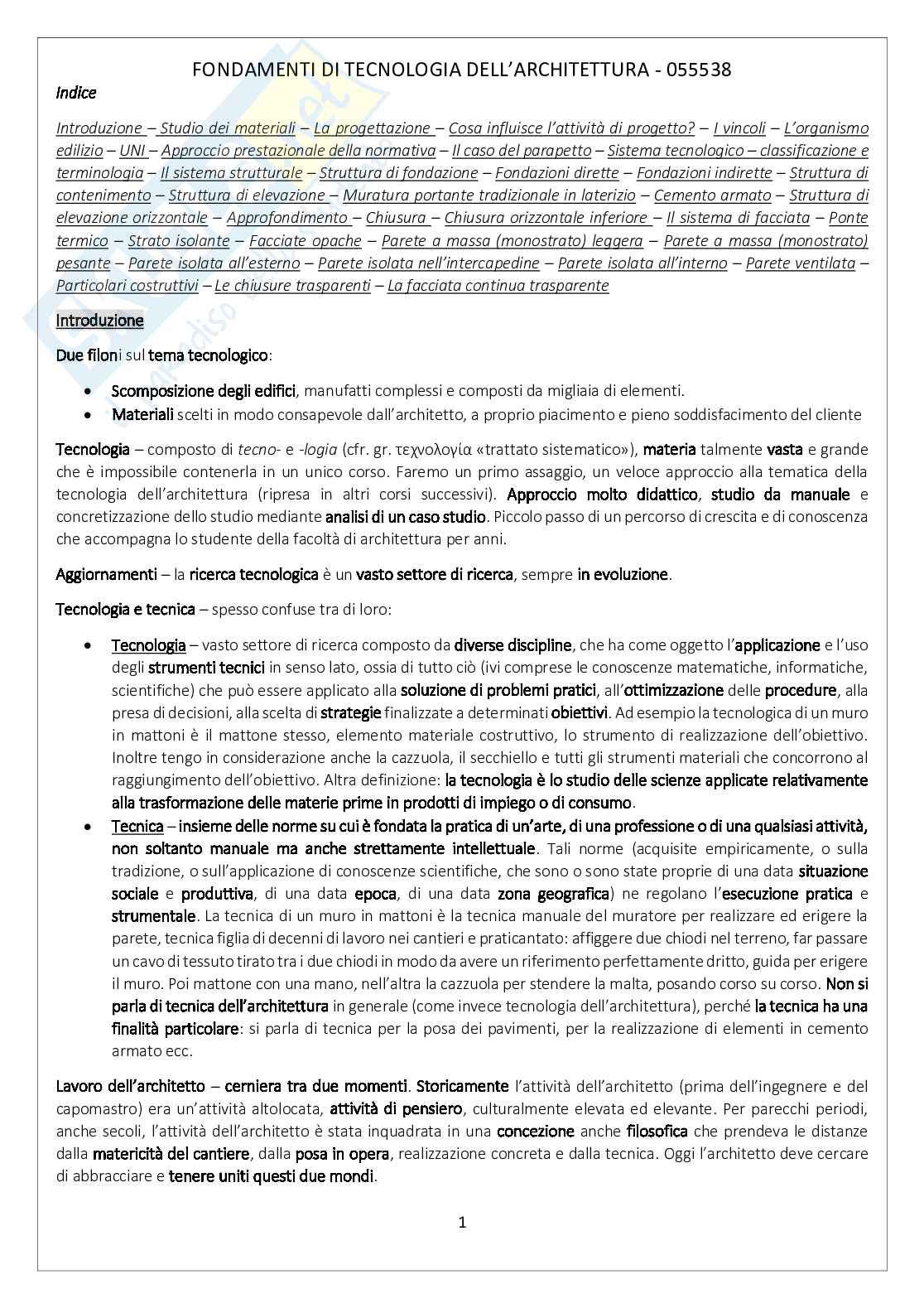 FONDAMENTI DI TECNOLOGIA DELL'ARCHITETTURA - 055538

Indice

Introduzione – Studio dei materiali – La progettazione – Cosa influisce l'attività di progetto? – I vincoli – L'organismo edilizio – UNI – Approccio prestazionale della normativa – Il caso del parapetto – Sistema tecnologico – classificazione e terminologia – Il sistema strutturale – Struttura di fondazione – Fondazioni dirette – Fondazioni indirette – Struttura di contenimento – Struttura di elevazione – Muratura portante tradizionale in laterizio – Cemento armato – Struttura di elevazione orizzontale – Approfondimento – Chiusura – Chiusura orizzontale inferiore – Il sistema di facciata – Ponte termico – Strato isolante – Facciate opache – Parete a massa (monostrato) leggera – Parete a massa (monostrato) pesante – Parete isolata all'esterno – Parete isolata nell'intercapedine – Parete isolata all'interno – Parete ventilata – Particolari costruttivi – Le chiusure trasparenti – La facciata continua trasparente

Introduzione

Due filoni sul tema tecnologico:

• Scomposizione degli edifici, manufatti complessi e composti da migliaia di elementi.
• Materiali scelti in modo consapevole dall'architetto, a proprio piacimento e pieno soddisfacimento del cliente

Tecnologia – composto di tecno- e -logia (cfr. gr. τεχνολογία «trattato sistematico»), materia talmente vasta e grande che è impossibile contenerla in un unico corso. Faremo un primo assaggio, un veloce approccio alla tematica della tecnologia dell'architettura (ripresa in altri corsi successivi). Approccio molto didattico, studio da manuale e concretizzazione dello studio mediante analisi di un caso studio. Piccolo passo di un percorso di crescita e di conoscenza che accompagna lo studente della facoltà di architettura per anni.

Aggiornamenti – la ricerca tecnologica è un vasto settore di ricerca, sempre in evoluzione.

Tecnologia e tecnica – spesso confuse tra di loro:

• Tecnologia – vasto settore di ricerca composto da diverse discipline, che ha come oggetto l'applicazione e l'uso degli strumenti tecnici in senso lato, ossia di tutto ciò (ivi comprese le conoscenze matematiche, informatiche, scientifiche) che può essere applicato alla soluzione di problemi pratici, all'ottimizzazione delle procedure, alla presa di decisioni, alla scelta di strategie finalizzate a determinati obiettivi. Ad esempio la tecnologica di un muro in mattoni è il mattone stesso, elemento materiale costruttivo, lo strumento di realizzazione dell'obiettivo. Inoltre tengo in considerazione anche la cazzuola, il secchiello e tutti gli strumenti materiali che concorrono al raggiungimento dell'obiettivo. Altra definizione: la tecnologia è lo studio delle scienze applicate relativamente alla trasformazione delle materie prime in prodotti di impiego o di consumo.
• Tecnica – insieme delle norme su cui è fondata la pratica di un'arte, di una professione o di una qualsiasi attività, non soltanto manuale ma anche strettamente intellettuale. Tali norme (acquisite empiricamente, o sulla tradizione, o sull'applicazione di conoscenze scientifiche, che sono o sono state proprie di una data situazione sociale e produttiva, di una data epoca, di una data zona geografica) ne regolano l'esecuzione pratica e strumentale. La tecnica di un muro in mattoni è la tecnica manuale del muratore per realizzare ed erigere la parete, tecnica figlia di decenni di lavoro nei cantieri e praticantato: affiggere due chiodi nel terreno, far passare un cavo di tessuto tirato tra i due chiodi in modo da avere un riferimento perfettamente dritto, guida per erigere il muro. Poi mattone con una mano, nell'altra la cazzuola per stendere la malta, posando corso su corso. Non si parla di tecnica dell'architettura in generale (come invece tecnologia dell'architettura), perché la tecnica ha una finalità particolare: si parla di tecnica per la posa dei pavimenti, per la realizzazione di elementi in cemento armato ecc.

Lavoro dell'architetto – cerniera tra due momenti. Storicamente l'attività dell'architetto (prima dell'ingegnere e del capomastro) era un'attività altolocata, attività di pensiero, culturalmente elevata ed elevante. Per parecchi periodi, anche secoli, l'attività dell'architetto è stata inquadrata in una concezione anche filosofica che prendeva le distanze dalla matericità del cantiere, dalla posa in opera, realizzazione concreta e dalla tecnica. Oggi l'architetto deve cercare di abbracciare e tenere uniti questi due mondi.

1